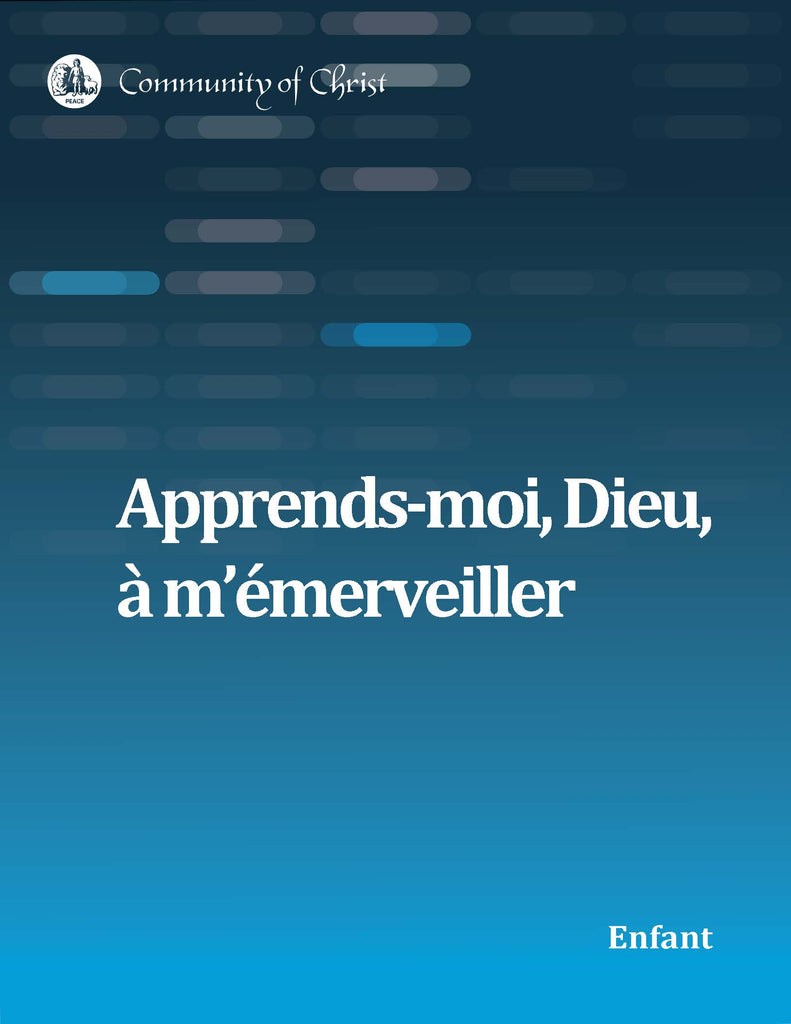 PEACE

Community of Christ

Apprends-moi, Dieu, à m'émerveiller

Enfant